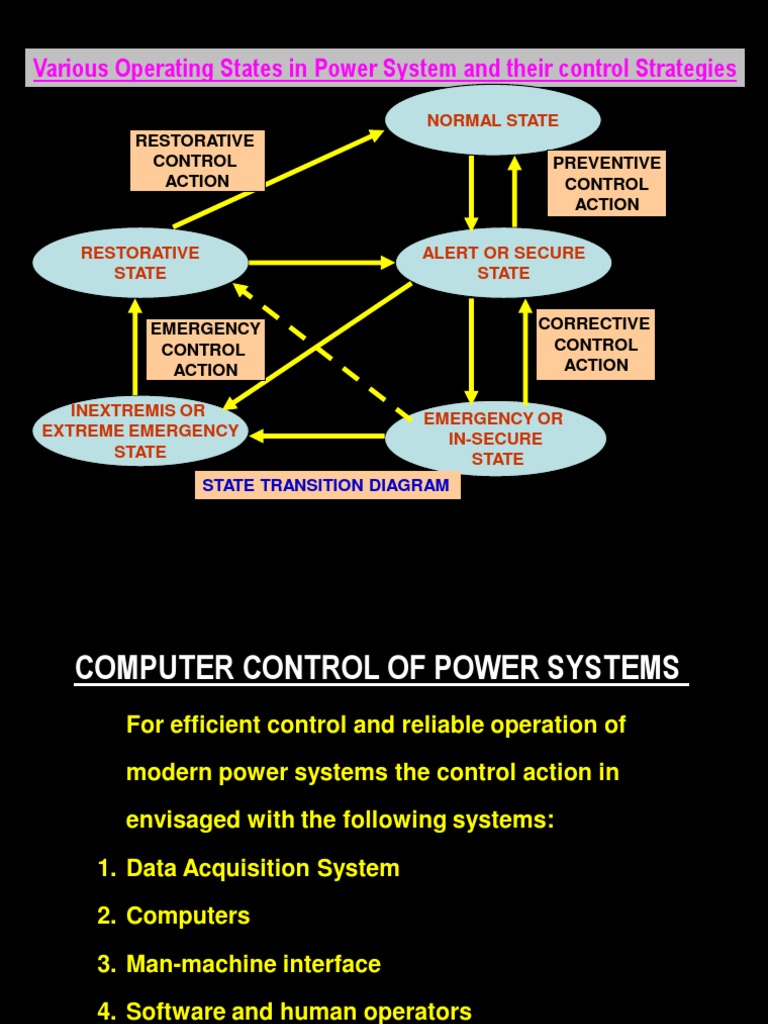 Various Operating States in Power System and their control Strategies

NORMAL STATE

RESTORATIVE CONTROL ACTION

PREVENTIVE CONTROL ACTION

RESTORATIVE STATE

ALERT OR SECURE STATE

EMERGENCY CONTROL ACTION

CORRECTIVE CONTROL ACTION

INEXTREMIS OR EXTREME EMERGENCY STATE

EMERGENCY OR IN-SECURE STATE

STATE TRANSITION DIAGRAM

COMPUTER CONTROL OF POWER SYSTEMS

For efficient control and reliable operation of modern power systems the control action in envisaged with the following systems:

1. Data Acquisition System
2. Computers
3. Man-machine interface
4. Software and human operators